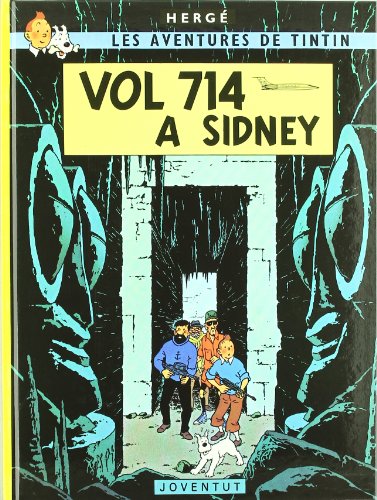 HERGÉ

LES AVENTURES DE TINTIN

VOL 714 A SIDNEY

JOVENTUT